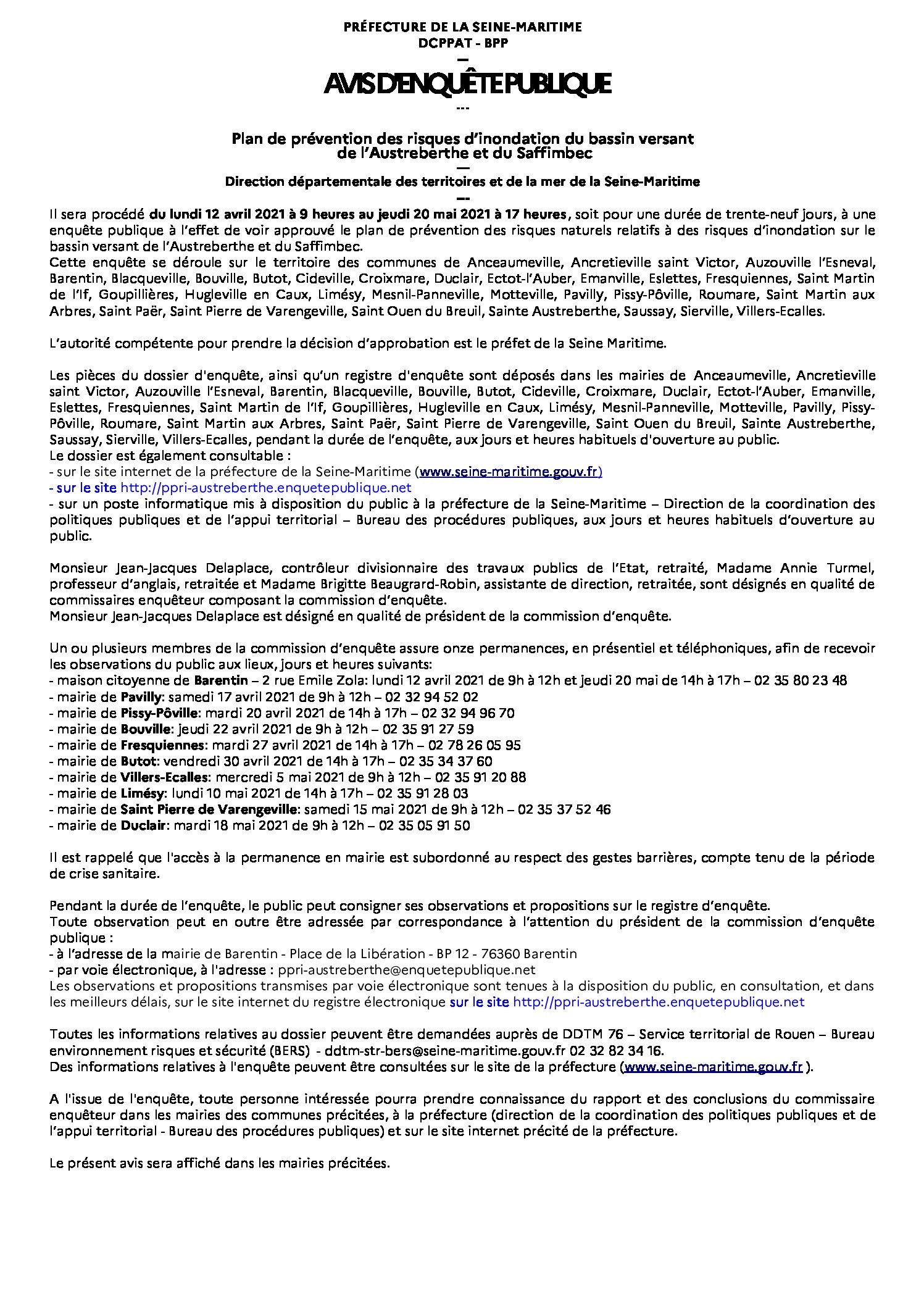 PRÉFECTURE DE LA SEINE-MARITIME
DCPPAT - BPP
—
AVIS D'ENQUÊTE PUBLIQUE
---

Plan de prévention des risques d'inondation du bassin versant de l'Austreberthe et du Saffimbec
—
Direction départementale des territoires et de la mer de la Seine-Maritime
---

Il sera procédé du lundi 12 avril 2021 à 9 heures au jeudi 20 mai 2021 à 17 heures, soit pour une durée de trente-neuf jours, à une enquête publique à l'effet de voir approuvé le plan de prévention des risques naturels relatifs à des risques d'inondation sur le bassin versant de l'Austreberthe et du Saffimbec.
Cette enquête se déroule sur le territoire des communes de Anceaumeville, Ancretieville saint Victor, Auzouville l'Esneval, Barentin, Blacqueville, Bouville, Butot, Cideville, Croixmare, Duclair, Ectot-l'Auber, Emanville, Eslettes, Fresquiennes, Saint Martin de l'If, Goupillières, Hugleville en Caux, Limésy, Mesnil-Panneville, Motteville, Pavilly, Pissy-Pôville, Roumare, Saint Martin aux Arbres, Saint Paër, Saint Pierre de Varengeville, Saint Ouen du Breuil, Sainte Austreberthe, Saussay, Sierville, Villers-Ecalles.

L'autorité compétente pour prendre la décision d'approbation est le préfet de la Seine Maritime.

Les pièces du dossier d'enquête, ainsi qu'un registre d'enquête sont déposés dans les mairies de Anceaumeville, Ancretieville saint Victor, Auzouville l'Esneval, Barentin, Blacqueville, Bouville, Butot, Cideville, Croixmare, Duclair, Ectot-l'Auber, Emanville, Eslettes, Fresquiennes, Saint Martin de l'If, Goupillières, Hugleville en Caux, Limésy, Mesnil-Panneville, Motteville, Pavilly, Pissy-Pôville, Roumare, Saint Martin aux Arbres, Saint Paër, Saint Pierre de Varengeville, Saint Ouen du Breuil, Sainte Austreberthe, Saussay, Sierville, Villers-Ecalles, pendant la durée de l'enquête, aux jours et heures habituels d'ouverture au public.
Le dossier est également consultable :
- sur le site internet de la préfecture de la Seine-Maritime (www.seine-maritime.gouv.fr)
- sur le site http://ppri-austreberthe.enquetepublique.net
- sur un poste informatique mis à disposition du public à la préfecture de la Seine-Maritime – Direction de la coordination des politiques publiques et de l'appui territorial – Bureau des procédures publiques, aux jours et heures habituels d'ouverture au public.

Monsieur Jean-Jacques Delaplace, contrôleur divisionnaire des travaux publics de l'Etat, retraité, Madame Annie Turmel, professeur d'anglais, retraitée et Madame Brigitte Beaugrard-Robin, assistante de direction, retraitée, sont désignés en qualité de commissaires enquêteur composant la commission d'enquête.
Monsieur Jean-Jacques Delaplace est désigné en qualité de président de la commission d'enquête.

Un ou plusieurs membres de la commission d'enquête assure onze permanences, en présentiel et téléphoniques, afin de recevoir les observations du public aux lieux, jours et heures suivants:
- maison citoyenne de Barentin – 2 rue Emile Zola: lundi 12 avril 2021 de 9h à 12h et jeudi 20 mai de 14h à 17h – 02 35 80 23 48
- mairie de Pavilly: samedi 17 avril 2021 de 9h à 12h – 02 32 94 52 02
- mairie de Pissy-Pôville: mardi 20 avril 2021 de 14h à 17h – 02 32 94 96 70
- mairie de Bouville: jeudi 22 avril 2021 de 9h à 12h – 02 35 91 27 59
- mairie de Fresquiennes: mardi 27 avril 2021 de 14h à 17h – 02 78 26 05 95
- mairie de Butot: vendredi 30 avril 2021 de 14h à 17h – 02 35 34 37 60
- mairie de Villers-Ecalles: mercredi 5 mai 2021 de 9h à 12h – 02 35 91 20 88
- mairie de Limésy: lundi 10 mai 2021 de 14h à 17h – 02 35 91 28 03
- mairie de Saint Pierre de Varengeville: samedi 15 mai 2021 de 9h à 12h – 02 35 37 52 46
- mairie de Duclair: mardi 18 mai 2021 de 9h à 12h – 02 35 05 91 50

Il est rappelé que l'accès à la permanence en mairie est subordonné au respect des gestes barrières, compte tenu de la période de crise sanitaire.

Pendant la durée de l'enquête, le public peut consigner ses observations et propositions sur le registre d'enquête.
Toute observation peut en outre être adressée par correspondance à l'attention du président de la commission d'enquête publique :
- à l'adresse de la mairie de Barentin - Place de la Libération - BP 12 - 76360 Barentin
- par voie électronique, à l'adresse : ppri-austreberthe@enquetepublique.net
Les observations et propositions transmises par voie électronique sont tenues à la disposition du public, en consultation, et dans les meilleurs délais, sur le site internet du registre électronique sur le site http://ppri-austreberthe.enquetepublique.net

Toutes les informations relatives au dossier peuvent être demandées auprès de DDTM 76 – Service territorial de Rouen – Bureau environnement risques et sécurité (BERS) - ddtm-str-bers@seine-maritime.gouv.fr 02 32 82 34 16.
Des informations relatives à l'enquête peuvent être consultées sur le site de la préfecture (www.seine-maritime.gouv.fr ).

A l'issue de l'enquête, toute personne intéressée pourra prendre connaissance du rapport et des conclusions du commissaire enquêteur dans les mairies des communes précitées, à la préfecture (direction de la coordination des politiques publiques et de l'appui territorial - Bureau des procédures publiques) et sur le site internet précité de la préfecture.

Le présent avis sera affiché dans les mairies précitées.